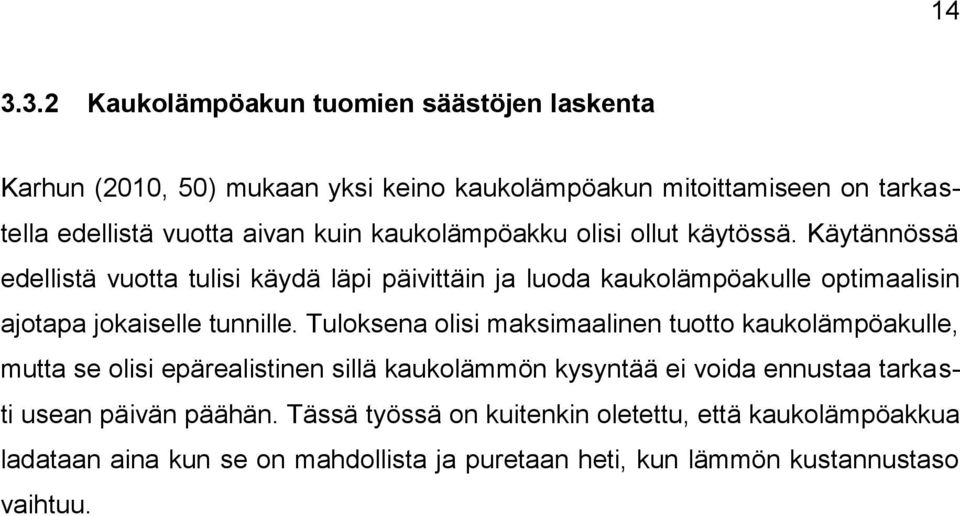 14

3.3.2 Kaukolämpöakun tuomien säästöjen laskenta

Karhun (2010, 50) mukaan yksi keino kaukolämpöakun mitoittamiseen on tarkastella edellistä vuotta aivan kuin kaukolämpöakku olisi ollut käytössä. Käytännössä edellistä vuotta tulisi käydä läpi päivittäin ja luoda kaukolämpöakulle optimaalisin ajotapa jokaiselle tunnille. Tuloksena olisi maksimaalinen tuotto kaukolämpöakulle, mutta se olisi epärealistinen sillä kaukolämmön kysyntää ei voida ennustaa tarkasti usean päivän päähän. Tässä työssä on kuitenkin oletettu, että kaukolämpöakkua ladataan aina kun se on mahdollista ja puretaan heti, kun lämmön kustannustaso vaihtuu.